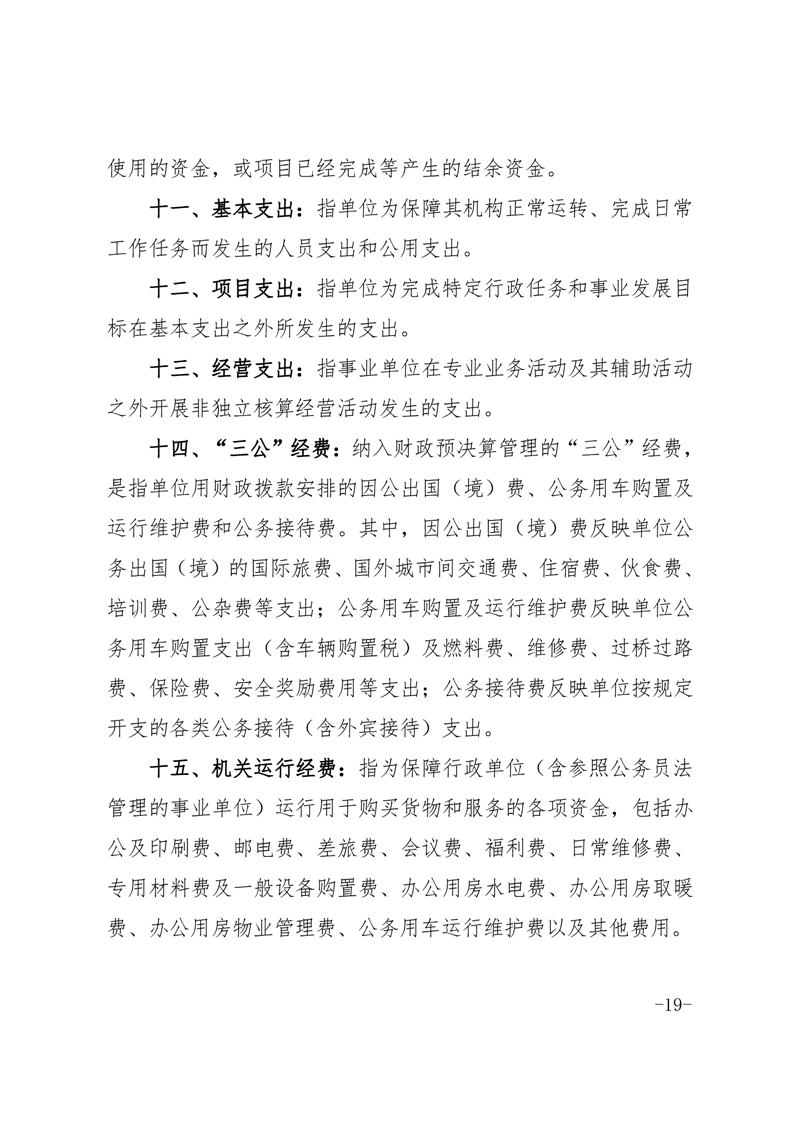 使用的资金，或项目已经完成等产生的结余资金。

十一、基本支出：指单位为保障其机构正常运转、完成日常工作任务而发生的人员支出和公用支出。

十二、项目支出：指单位为完成特定行政任务和事业发展目标在基本支出之外所发生的支出。

十三、经营支出：指事业单位在专业业务活动及其辅助活动之外开展非独立核算经营活动发生的支出。

十四、“三公”经费：纳入财政预决算管理的“三公”经费，是指单位用财政拨款安排的因公出国（境）费、公务用车购置及运行维护费和公务接待费。其中，因公出国（境）费反映单位公务出国（境）的国际旅费、国外城市间交通费、住宿费、伙食费、培训费、公杂费等支出；公务用车购置及运行维护费反映单位公务用车购置支出（含车辆购置税）及燃料费、维修费、过桥过路费、保险费、安全奖励费用等支出；公务接待费反映单位按规定开支的各类公务接待（含外宾接待）支出。

十五、机关运行经费：指为保障行政单位（含参照公务员法管理的事业单位）运行用于购买货物和服务的各项资金，包括办公及印刷费、邮电费、差旅费、会议费、福利费、日常维修费、专用材料费及一般设备购置费、办公用房水电费、办公用房取暖费、办公用房物业管理费、公务用车运行维护费以及其他费用。

-19-